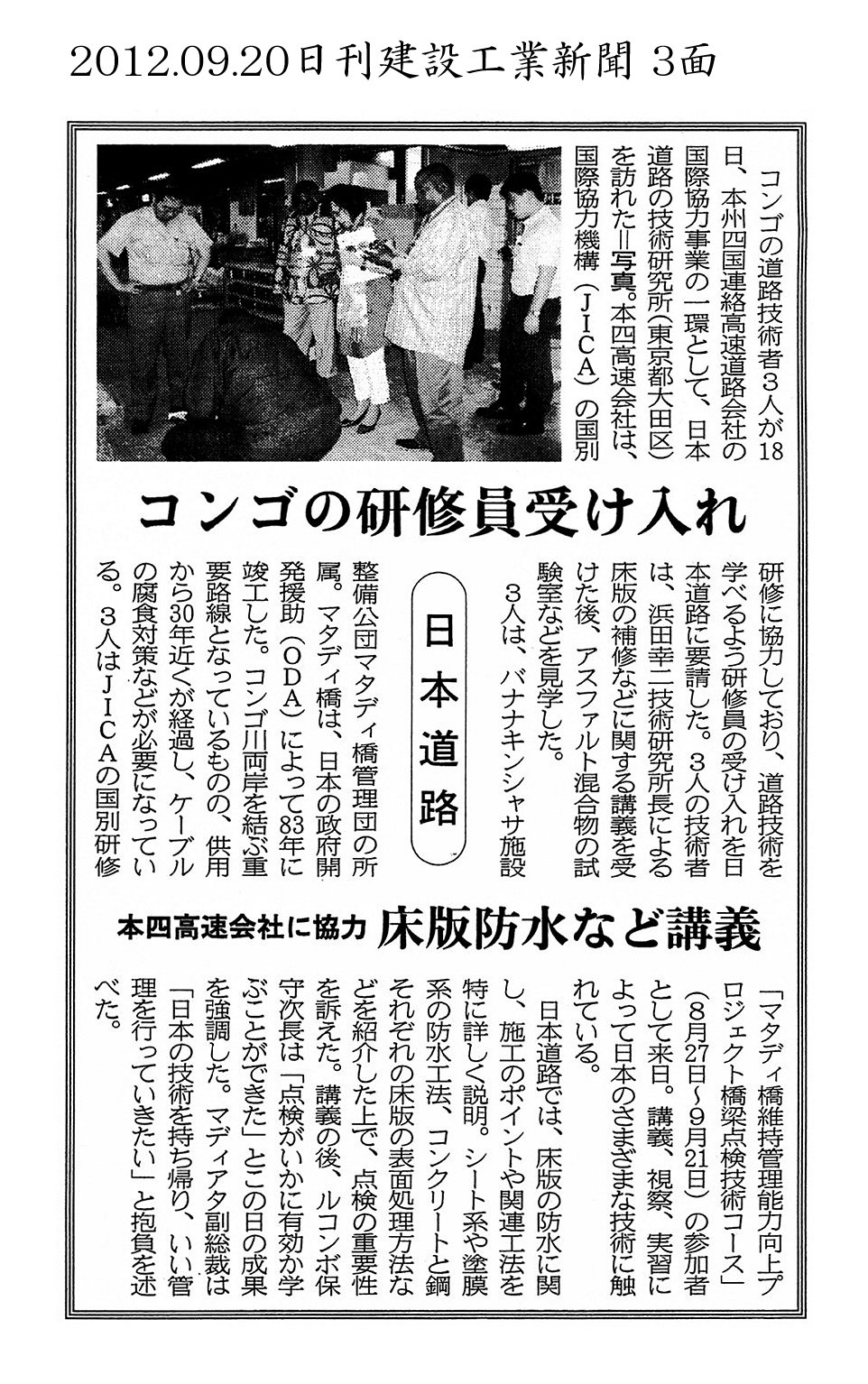 2012.09.20日刊建設工業新聞 3面

コンゴの研修員受け入れ

日本道路

本四高速会社に協力　床版防水など講義

コンゴの道路技術者3人が18日、本州四国連絡高速道路会社の国際協力事業の一環として、日本道路の技術研究所（東京都大田区）を訪れた＝写真。本四高速会社は、国際協力機構（JICA）の国別研修に協力しており、道路技術を学べるよう研修員の受け入れを日本道路に要請した。3人の技術者は、浜田幸二技術研究所長による床版の補修などに関する講義を受けた後、アスファルト混合物の試験室などを見学した。

3人は、バナナキンシャサ施設整備公団マタディ橋管理団の所属。マタディ橋は、日本の政府開発援助（ODA）によって83年に竣工した。コンゴ川両岸を結ぶ重要路線となっているものの、供用から30年近くが経過し、ケーブルの腐食対策などが必要になっている。3人はJICAの国別研修「マタディ橋維持管理能力向上プロジェクト橋梁点検技術コース」（8月27日～9月21日）の参加者として来日。講義、視察、実習によって日本のさまざまな技術に触れている。

日本道路では、床版の防水に関し、施工のポイントや関連工法を特に詳しく説明。シート系や塗膜系の防水工法、コンクリートと鋼それぞれの床版の表面処理方法などを紹介した上で、点検の重要性を訴えた。講義の後、ルコンボ保守次長は「点検がいかに有効か学ぶことができた」とこの日の成果を強調した。マディアタ副総裁は「日本の技術を持ち帰り、いい管理を行っていきたい」と抱負を述べた。